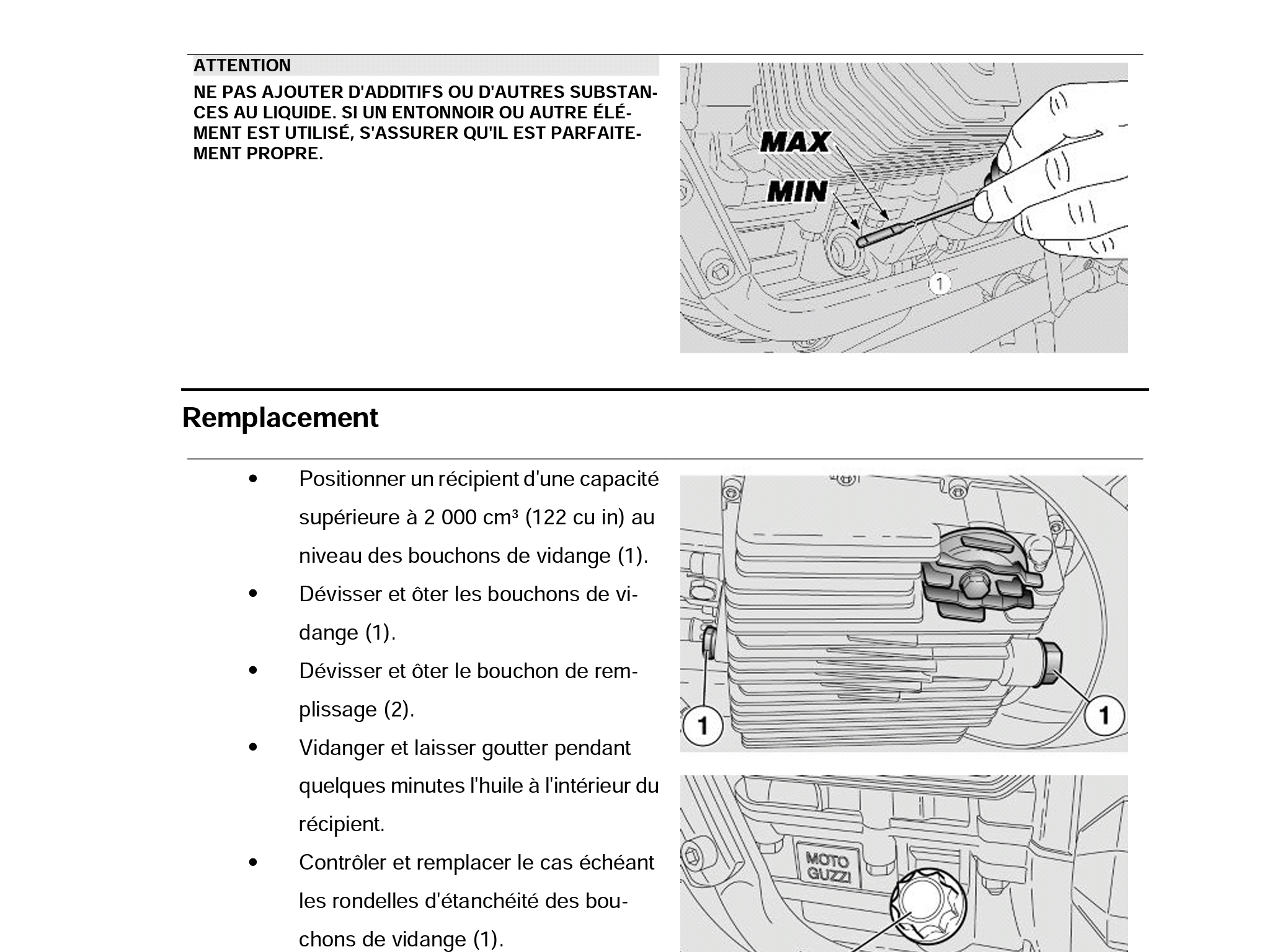 ATTENTION

NE PAS AJOUTER D'ADDITIFS OU D'AUTRES SUBSTANCES AU LIQUIDE. SI UN ENTONNOIR OU AUTRE ÉLÉMENT EST UTILISÉ, S'ASSURER QU'IL EST PARFAITEMENT PROPRE.

MAX

MIN

1

Remplacement

• Positionner un récipient d'une capacité supérieure à 2 000 cm³ (122 cu in) au niveau des bouchons de vidange (1).

• Dévisser et ôter les bouchons de vidange (1).

• Dévisser et ôter le bouchon de remplissage (2).

• Vidanger et laisser goutter pendant quelques minutes l'huile à l'intérieur du récipient.

• Contrôler et remplacer le cas échéant les rondelles d'étanchéité des bouchons de vidange (1).

1

1

MOTO GUZZI